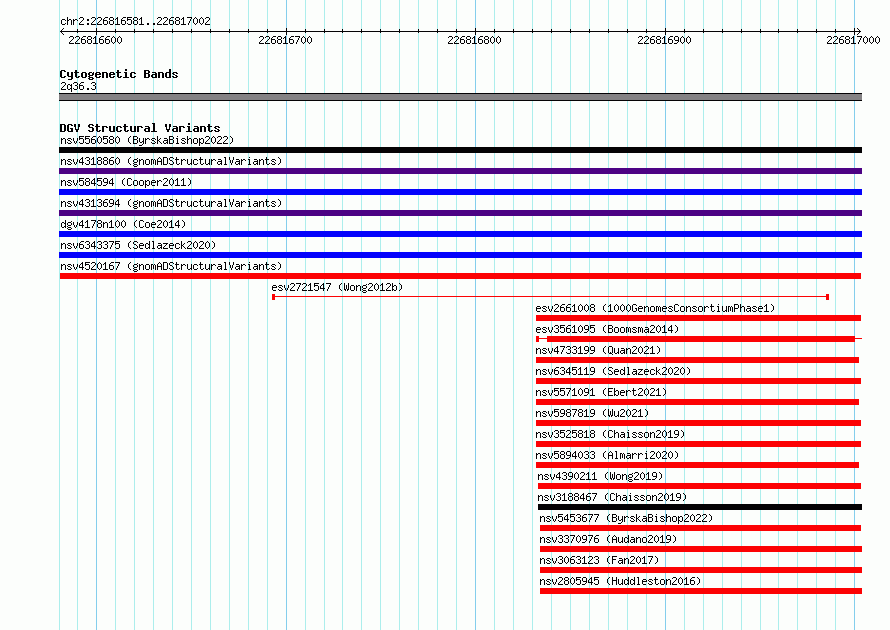 chr2:226816581..226817002

226816600 226816700 226816800 226816900 226817000

Cytogenetic Bands
2q36.3

DGV Structural Variants
nsv5560580 (ByrskaBishop2022)
nsv4318860 (gnomADStructuralVariants)
nsv584594 (Cooper2011)
nsv4313694 (gnomADStructuralVariants)
dgv4178n100 (Coe2014)
nsv6343375 (Sedlazeck2020)
nsv4520167 (gnomADStructuralVariants)
esv2721547 (Wong2012b)
esv2661008 (1000GenomesConsortiumPhase1)
esv3561095 (Boomsma2014)
nsv4733199 (Quan2021)
nsv6345119 (Sedlazeck2020)
nsv5571091 (Ebert2021)
nsv5987819 (Wu2021)
nsv3525818 (Chaisson2019)
nsv5894033 (Almarri2020)
nsv4390211 (Wong2019)
nsv3188467 (Chaisson2019)
nsv5453677 (ByrskaBishop2022)
nsv3370976 (Audano2019)
nsv3063123 (Fan2017)
nsv2805945 (Huddleston2016)